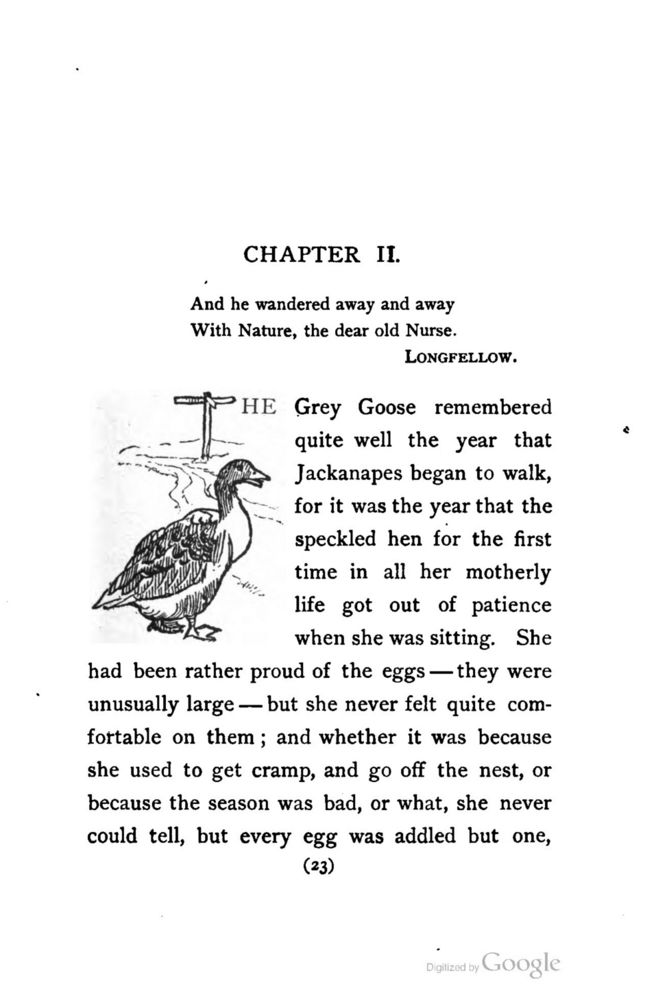 CHAPTER II.

And he wandered away and away
With Nature, the dear old Nurse.
LONGFELLOW.

THE Grey Goose remembered quite well the year that Jackanapes began to walk, for it was the year that the speckled hen for the first time in all her motherly life got out of patience when she was sitting. She had been rather proud of the eggs — they were unusually large — but she never felt quite comfortable on them; and whether it was because she used to get cramp, and go off the nest, or because the season was bad, or what, she never could tell, but every egg was addled but one,

(23)

Digitized by Google